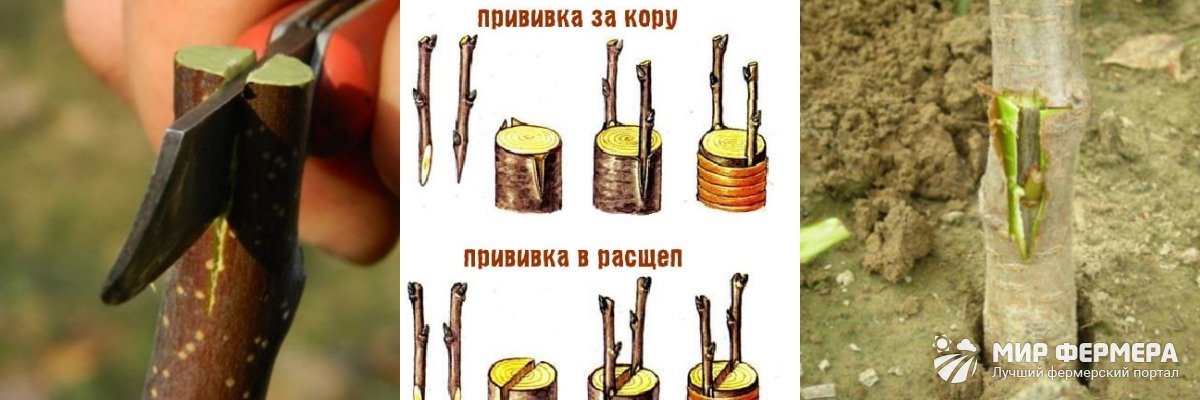 прививка за кору

прививка в расщеп

МИР ФЕРМЕРА
Лучший фермерский портал